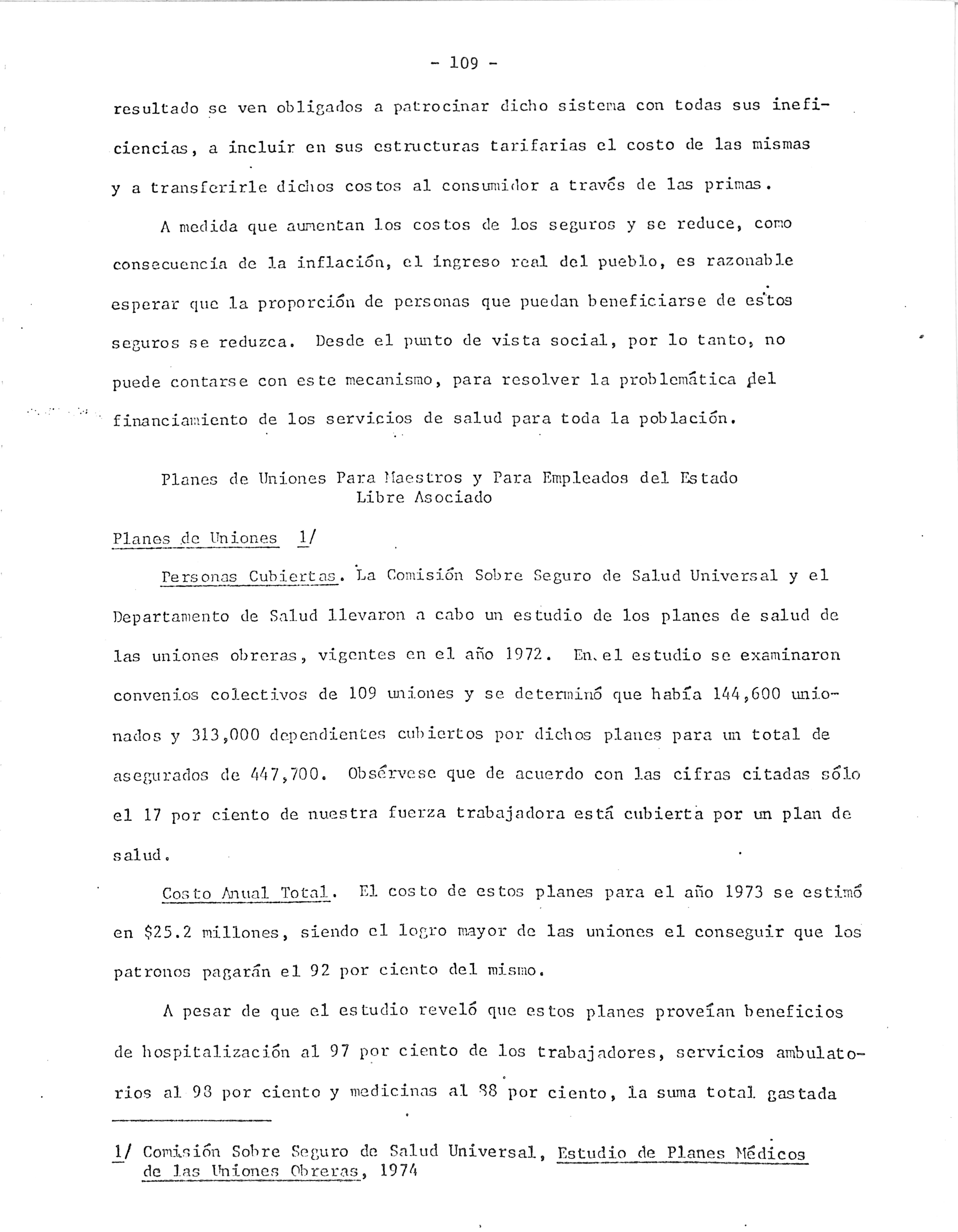 - 109 -

resultado se ven obligados a patrocinar dicho sistema con todas sus ineficiencias, a incluir en sus estructuras tarifarias el costo de las mismas y a transferirle dichos costos al consumidor a través de las primas.

A medida que aumentan los costos de los seguros y se reduce, como consecuencia de la inflación, el ingreso real del pueblo, es razonable esperar que la proporción de personas que puedan beneficiarse de estos seguros se reduzca. Desde el punto de vista social, por lo tanto, no puede contarse con este mecanismo, para resolver la problemática del financiamiento de los servicios de salud para toda la población.

Planes de Uniones Para Maestros y Para Empleados del Estado Libre Asociado

Planes de Uniones 1/

Personas Cubiertas. La Comisión Sobre Seguro de Salud Universal y el Departamento de Salud llevaron a cabo un estudio de los planes de salud de las uniones obreras, vigentes en el año 1972. En el estudio se examinaron convenios colectivos de 109 uniones y se determinó que había 144,600 unionados y 313,000 dependientes cubiertos por dichos planes para un total de asegurados de 447,700. Obsérvese que de acuerdo con las cifras citadas sólo el 17 por ciento de nuestra fuerza trabajadora está cubierta por un plan de salud.

Costo Anual Total. El costo de estos planes para el año 1973 se estimó en $25.2 millones, siendo el logro mayor de las uniones el conseguir que los patronos pagarán el 92 por ciento del mismo.

A pesar de que el estudio reveló que estos planes proveían beneficios de hospitalización al 97 por ciento de los trabajadores, servicios ambulatorios al 98 por ciento y medicinas al 88 por ciento, la suma total gastada

1/ Comisión Sobre Seguro de Salud Universal, Estudio de Planes Médicos de las Uniones Obreras, 1974